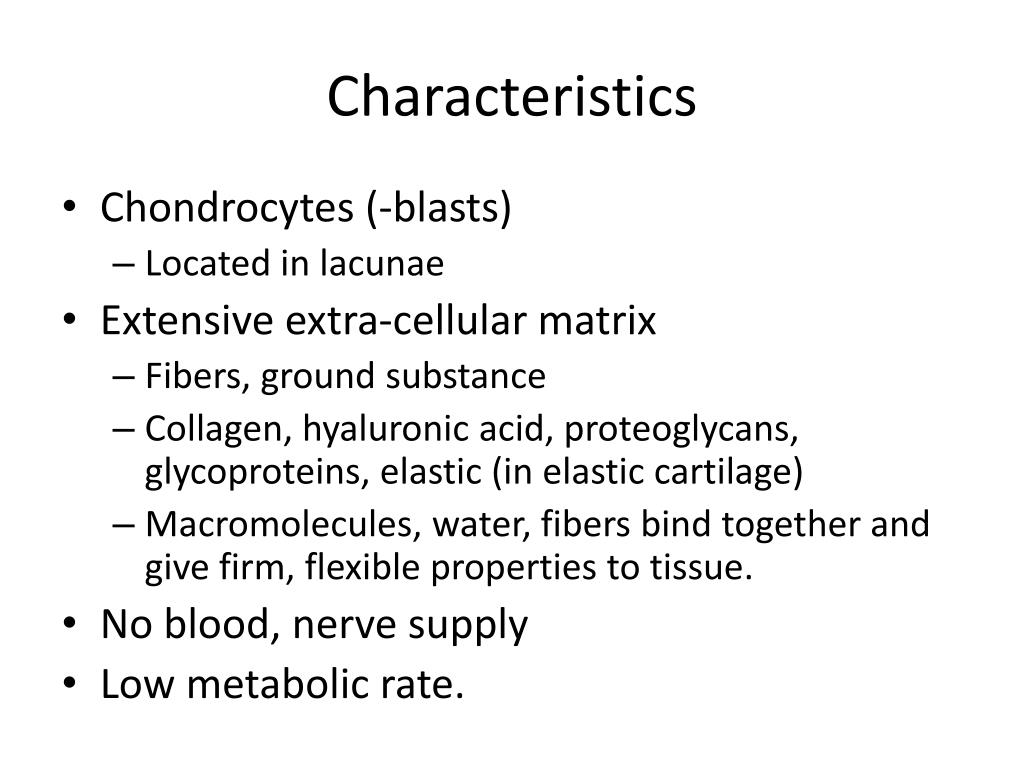 Characteristics

• Chondrocytes (-blasts)
  – Located in lacunae
• Extensive extra-cellular matrix
  – Fibers, ground substance
  – Collagen, hyaluronic acid, proteoglycans, glycoproteins, elastic (in elastic cartilage)
  – Macromolecules, water, fibers bind together and give firm, flexible properties to tissue.
• No blood, nerve supply
• Low metabolic rate.